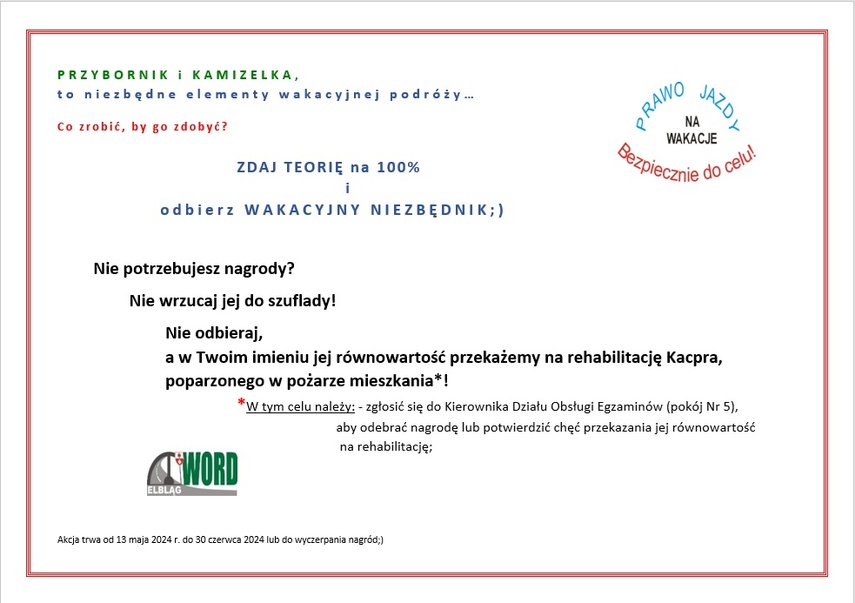 PRZYBORNIK i KAMIZELKA,
to niezbędne elementy wakacyjnej podróży…

Co zrobić, by go zdobyć?

PRAWO JAZDY
NA
WAKACJE
Bezpiecznie do celu!

ZDAJ TEORIĘ na 100%
i
odbierz WAKACYJNY NIEZBĘDNIK;)

Nie potrzebujesz nagrody?

Nie wrzucaj jej do szuflady!

Nie odbieraj,
a w Twoim imieniu jej równowartość przekażemy na rehabilitację Kacpra, poparzonego w pożarze mieszkania*!

*W tym celu należy: - zgłosić się do Kierownika Działu Obsługi Egzaminów (pokój Nr 5), aby odebrać nagrodę lub potwierdzić chęć przekazania jej równowartość na rehabilitację;

WORD
ELBLĄG

Akcja trwa od 13 maja 2024 r. do 30 czerwca 2024 lub do wyczerpania nagród;)